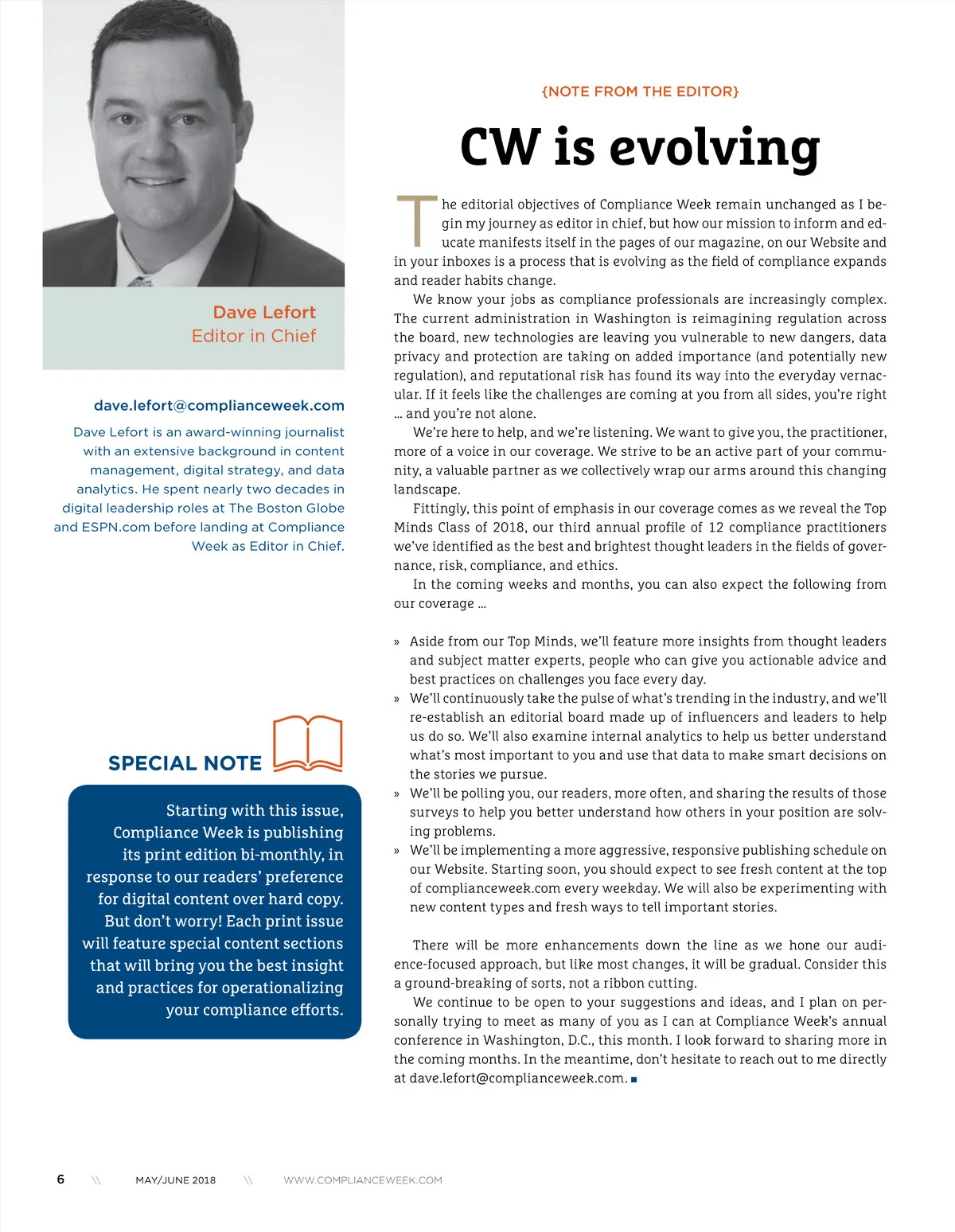 Dave Lefort
Editor in Chief

dave.lefort@complianceweek.com

Dave Lefort is an award-winning journalist with an extensive background in content management, digital strategy, and data analytics. He spent nearly two decades in digital leadership roles at The Boston Globe and ESPN.com before landing at Compliance Week as Editor in Chief.

SPECIAL NOTE

Starting with this issue, Compliance Week is publishing its print edition bi-monthly, in response to our readers' preference for digital content over hard copy. But don't worry! Each print issue will feature special content sections that will bring you the best insight and practices for operationalizing your compliance efforts.

{NOTE FROM THE EDITOR}

CW is evolving

The editorial objectives of Compliance Week remain unchanged as I begin my journey as editor in chief, but how our mission to inform and educate manifests itself in the pages of our magazine, on our Website and in your inboxes is a process that is evolving as the field of compliance expands and reader habits change.

We know your jobs as compliance professionals are increasingly complex. The current administration in Washington is reimagining regulation across the board, new technologies are leaving you vulnerable to new dangers, data privacy and protection are taking on added importance (and potentially new regulation), and reputational risk has found its way into the everyday vernacular. If it feels like the challenges are coming at you from all sides, you're right … and you're not alone.

We're here to help, and we're listening. We want to give you, the practitioner, more of a voice in our coverage. We strive to be an active part of your community, a valuable partner as we collectively wrap our arms around this changing landscape.

Fittingly, this point of emphasis in our coverage comes as we reveal the Top Minds Class of 2018, our third annual profile of 12 compliance practitioners we've identified as the best and brightest thought leaders in the fields of governance, risk, compliance, and ethics.

In the coming weeks and months, you can also expect the following from our coverage …

» Aside from our Top Minds, we'll feature more insights from thought leaders and subject matter experts, people who can give you actionable advice and best practices on challenges you face every day.
» We'll continuously take the pulse of what's trending in the industry, and we'll re-establish an editorial board made up of influencers and leaders to help us do so. We'll also examine internal analytics to help us better understand what's most important to you and use that data to make smart decisions on the stories we pursue.
» We'll be polling you, our readers, more often, and sharing the results of those surveys to help you better understand how others in your position are solving problems.
» We'll be implementing a more aggressive, responsive publishing schedule on our Website. Starting soon, you should expect to see fresh content at the top of complianceweek.com every weekday. We will also be experimenting with new content types and fresh ways to tell important stories.

There will be more enhancements down the line as we hone our audience-focused approach, but like most changes, it will be gradual. Consider this a ground-breaking of sorts, not a ribbon cutting.

We continue to be open to your suggestions and ideas, and I plan on personally trying to meet as many of you as I can at Compliance Week's annual conference in Washington, D.C., this month. I look forward to sharing more in the coming months. In the meantime, don't hesitate to reach out to me directly at dave.lefort@complianceweek.com. ■

6 \\ MAY/JUNE 2018 \\ WWW.COMPLIANCEWEEK.COM